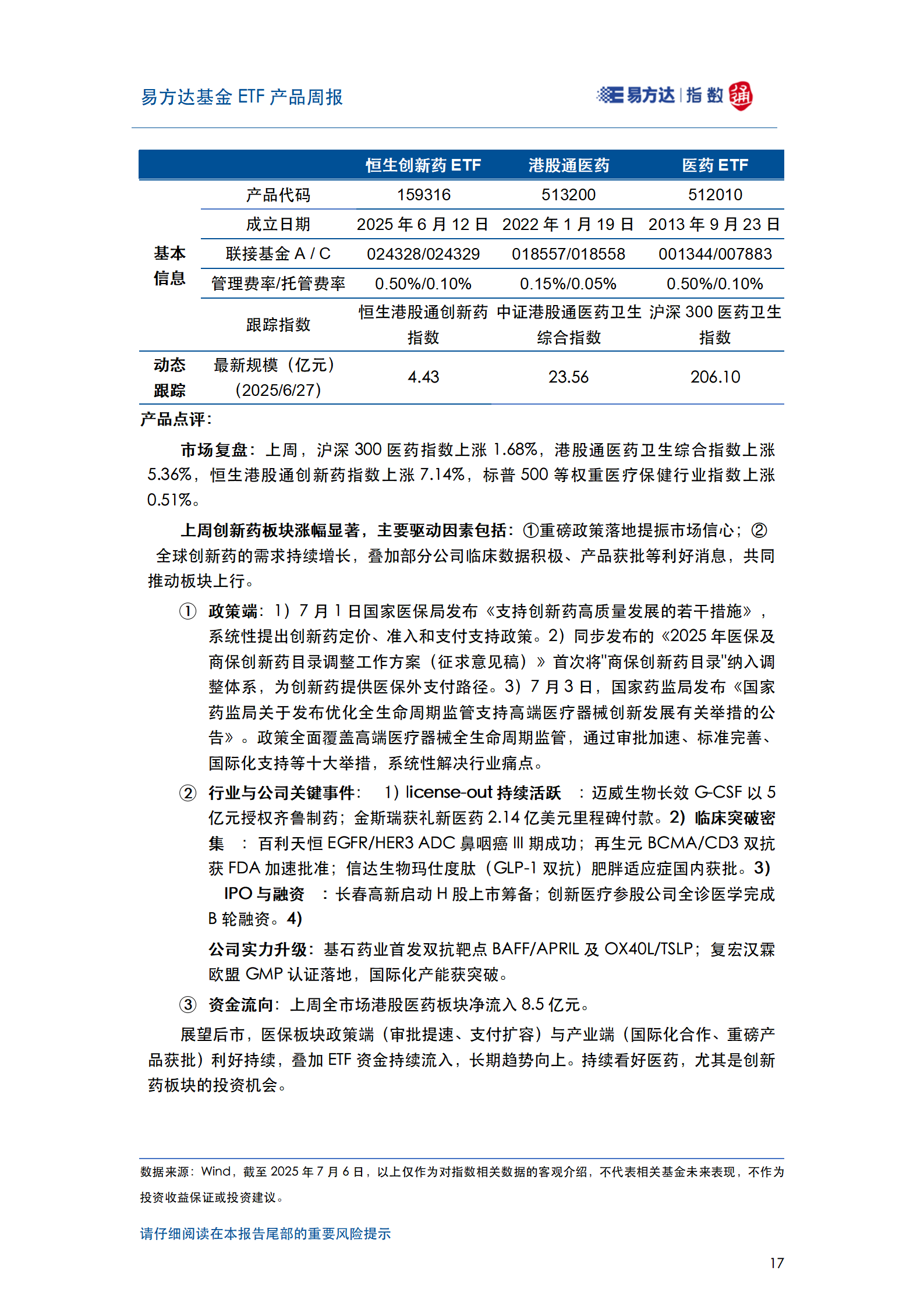 易方达基金 ETF 产品周报

易方达 | 指数 通

| | | 恒生创新药 ETF | 港股通医药 | 医药 ETF |
|---|---|---|---|---|
| 基本信息 | 产品代码 | 159316 | 513200 | 512010 |
| | 成立日期 | 2025 年 6 月 12 日 | 2022 年 1 月 19 日 | 2013 年 9 月 23 日 |
| | 联接基金 A / C | 024328/024329 | 018557/018558 | 001344/007883 |
| | 管理费率/托管费率 | 0.50%/0.10% | 0.15%/0.05% | 0.50%/0.10% |
| | 跟踪指数 | 恒生港股通创新药指数 | 中证港股通医药卫生综合指数 | 沪深 300 医药卫生指数 |
| 动态跟踪 | 最新规模（亿元）(2025/6/27) | 4.43 | 23.56 | 206.10 |

产品点评：

市场复盘：上周，沪深 300 医药指数上涨 1.68%，港股通医药卫生综合指数上涨 5.36%，恒生港股通创新药指数上涨 7.14%，标普 500 等权重医疗保健行业指数上涨 0.51%。

上周创新药板块涨幅显著，主要驱动因素包括：①重磅政策落地提振市场信心；②全球创新药的需求持续增长，叠加部分公司临床数据积极、产品获批等利好消息，共同推动板块上行。

① 政策端：1）7 月 1 日国家医保局发布《支持创新药高质量发展的若干措施》，系统性提出创新药定价、准入和支付支持政策。2）同步发布的《2025 年医保及商保创新药目录调整工作方案（征求意见稿）》首次将"商保创新药目录"纳入调整体系，为创新药提供医保外支付路径。3）7 月 3 日，国家药监局发布《国家药监局关于发布优化全生命周期监管支持高端医疗器械创新发展有关举措的公告》。政策全面覆盖高端医疗器械全生命周期监管，通过审批加速、标准完善、国际化支持等十大举措，系统性解决行业痛点。

② 行业与公司关键事件： 1）license-out 持续活跃 ：迈威生物长效 G-CSF 以 5 亿元授权齐鲁制药；金斯瑞获礼新医药 2.14 亿美元里程碑付款。2）临床突破密集 ：百利天恒 EGFR/HER3 ADC 鼻咽癌 III 期成功；再生元 BCMA/CD3 双抗获 FDA 加速批准；信达生物玛仕度肽（GLP-1 双抗）肥胖适应症国内获批。3） IPO 与融资 ：长春高新启动 H 股上市筹备；创新医疗参股公司全诊医学完成 B 轮融资。4）

公司实力升级：基石药业首发双抗靶点 BAFF/APRIL 及 OX40L/TSLP；复宏汉霖欧盟 GMP 认证落地，国际化产能获突破。

③ 资金流向：上周全市场港股医药板块净流入 8.5 亿元。

展望后市，医保板块政策端（审批提速、支付扩容）与产业端（国际化合作、重磅产品获批）利好持续，叠加 ETF 资金持续流入，长期趋势向上。持续看好医药，尤其是创新药板块的投资机会。

数据来源：Wind，截至 2025 年 7 月 6 日，以上仅作为对指数相关数据的客观介绍，不代表相关基金未来表现，不作为投资收益保证或投资建议。

请仔细阅读在本报告尾部的重要风险提示

17